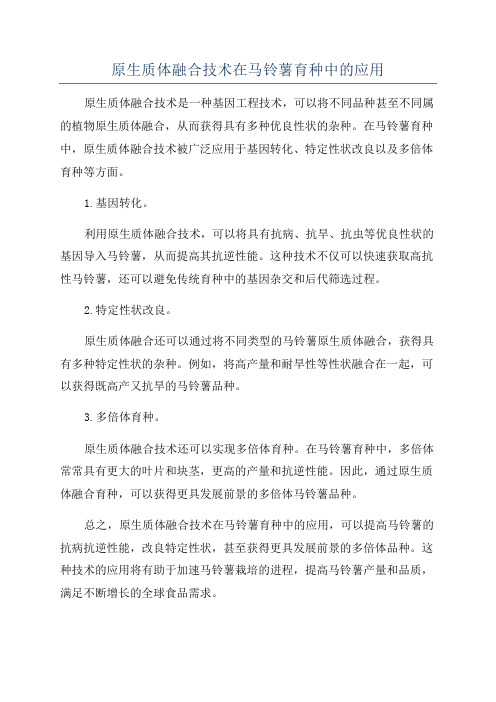 原生质体融合技术在马铃薯育种中的应用

原生质体融合技术是一种基因工程技术，可以将不同品种甚至不同属的植物原生质体融合，从而获得具有多种优良性状的杂种。在马铃薯育种中，原生质体融合技术被广泛应用于基因转化、特定性状改良以及多倍体育种等方面。

1.基因转化。

利用原生质体融合技术，可以将具有抗病、抗旱、抗虫等优良性状的基因导入马铃薯，从而提高其抗逆性能。这种技术不仅可以快速获取高抗性马铃薯，还可以避免传统育种中的基因杂交和后代筛选过程。

2.特定性状改良。

原生质体融合还可以通过将不同类型的马铃薯原生质体融合，获得具有多种特定性状的杂种。例如，将高产量和耐旱性等性状融合在一起，可以获得既高产又抗旱的马铃薯品种。

3.多倍体育种。

原生质体融合技术还可以实现多倍体育种。在马铃薯育种中，多倍体常常具有更大的叶片和块茎，更高的产量和抗逆性能。因此，通过原生质体融合育种，可以获得更具发展前景的多倍体马铃薯品种。

总之，原生质体融合技术在马铃薯育种中的应用，可以提高马铃薯的抗病抗逆性能，改良特定性状，甚至获得更具发展前景的多倍体品种。这种技术的应用将有助于加速马铃薯栽培的进程，提高马铃薯产量和品质，满足不断增长的全球食品需求。